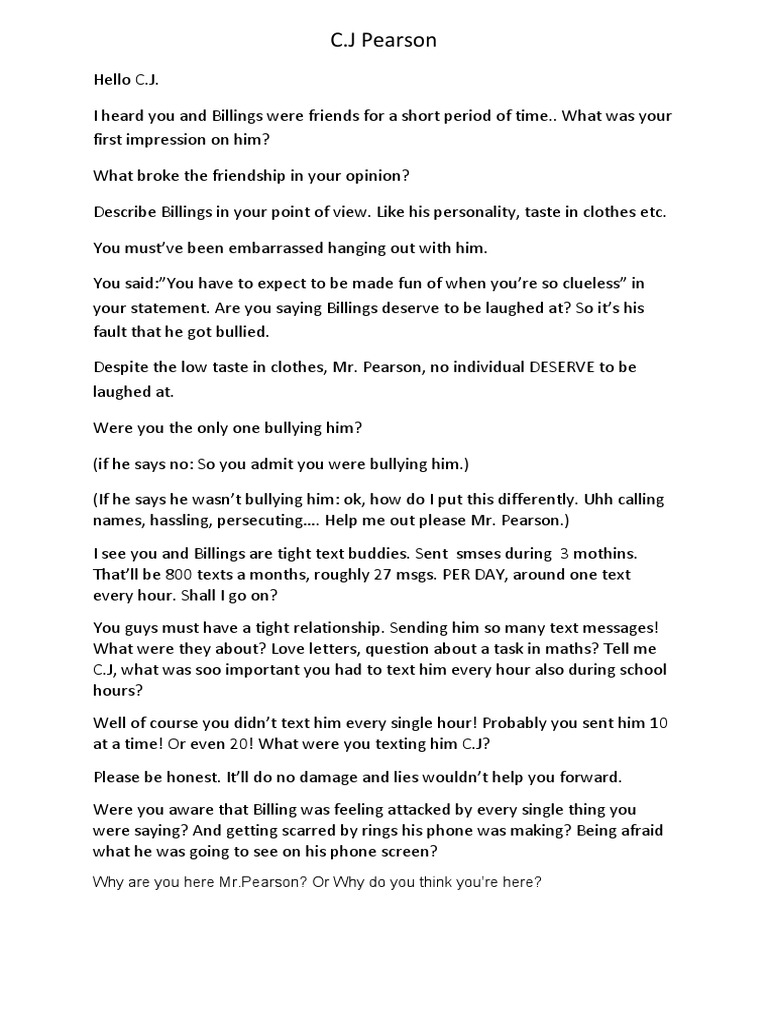 C.J Pearson

Hello C.J.

I heard you and Billings were friends for a short period of time.. What was your first impression on him?

What broke the friendship in your opinion?

Describe Billings in your point of view. Like his personality, taste in clothes etc.

You must've been embarrassed hanging out with him.

You said:"You have to expect to be made fun of when you're so clueless" in your statement. Are you saying Billings deserve to be laughed at? So it's his fault that he got bullied.

Despite the low taste in clothes, Mr. Pearson, no individual DESERVE to be laughed at.

Were you the only one bullying him?

(if he says no: So you admit you were bullying him.)

(If he says he wasn't bullying him: ok, how do I put this differently. Uhh calling names, hassling, persecuting…. Help me out please Mr. Pearson.)

I see you and Billings are tight text buddies. Sent smses during 3 mothins. That'll be 800 texts a months, roughly 27 msgs. PER DAY, around one text every hour. Shall I go on?

You guys must have a tight relationship. Sending him so many text messages! What were they about? Love letters, question about a task in maths? Tell me C.J, what was soo important you had to text him every hour also during school hours?

Well of course you didn't text him every single hour! Probably you sent him 10 at a time! Or even 20! What were you texting him C.J?

Please be honest. It'll do no damage and lies wouldn't help you forward.

Were you aware that Billing was feeling attacked by every single thing you were saying? And getting scarred by rings his phone was making? Being afraid what he was going to see on his phone screen?

Why are you here Mr.Pearson? Or Why do you think you're here?